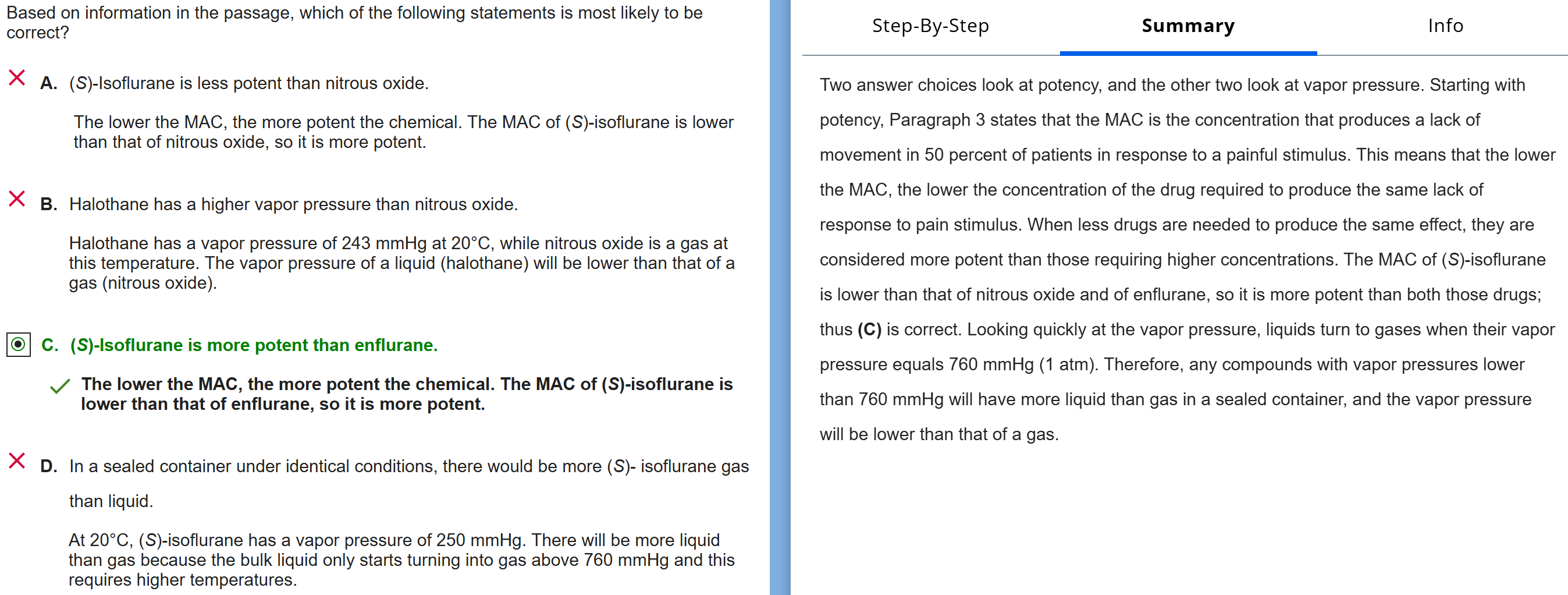 Based on information in the passage, which of the following statements is most likely to be correct?

A. (S)-Isoflurane is less potent than nitrous oxide.

The lower the MAC, the more potent the chemical. The MAC of (S)-isoflurane is lower than that of nitrous oxide, so it is more potent.

B. Halothane has a higher vapor pressure than nitrous oxide.

Halothane has a vapor pressure of 243 mmHg at 20°C, while nitrous oxide is a gas at this temperature. The vapor pressure of a liquid (halothane) will be lower than that of a gas (nitrous oxide).

C. (S)-Isoflurane is more potent than enflurane.

The lower the MAC, the more potent the chemical. The MAC of (S)-isoflurane is lower than that of enflurane, so it is more potent.

D. In a sealed container under identical conditions, there would be more (S)- isoflurane gas than liquid.

At 20°C, (S)-isoflurane has a vapor pressure of 250 mmHg. There will be more liquid than gas because the bulk liquid only starts turning into gas above 760 mmHg and this requires higher temperatures.

Step-By-Step

Summary

Info

Two answer choices look at potency, and the other two look at vapor pressure. Starting with potency, Paragraph 3 states that the MAC is the concentration that produces a lack of movement in 50 percent of patients in response to a painful stimulus. This means that the lower the MAC, the lower the concentration of the drug required to produce the same lack of response to pain stimulus. When less drugs are needed to produce the same effect, they are considered more potent than those requiring higher concentrations. The MAC of (S)-isoflurane is lower than that of nitrous oxide and of enflurane, so it is more potent than both those drugs; thus (C) is correct. Looking quickly at the vapor pressure, liquids turn to gases when their vapor pressure equals 760 mmHg (1 atm). Therefore, any compounds with vapor pressures lower than 760 mmHg will have more liquid than gas in a sealed container, and the vapor pressure will be lower than that of a gas.